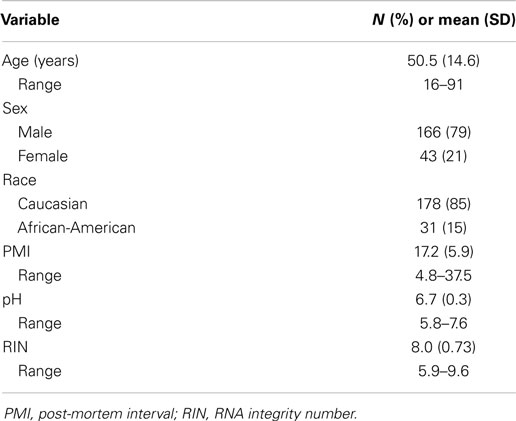 | Variable | N (%) or mean (SD) |
|---|---|
| Age (years) | 50.5 (14.6) |
| Range | 16–91 |
| Sex | |
| Male | 166 (79) |
| Female | 43 (21) |
| Race | |
| Caucasian | 178 (85) |
| African-American | 31 (15) |
| PMI | 17.2 (5.9) |
| Range | 4.8–37.5 |
| pH | 6.7 (0.3) |
| Range | 5.8–7.6 |
| RIN | 8.0 (0.73) |
| Range | 5.9–9.6 |

PMI, post-mortem interval; RIN, RNA integrity number.